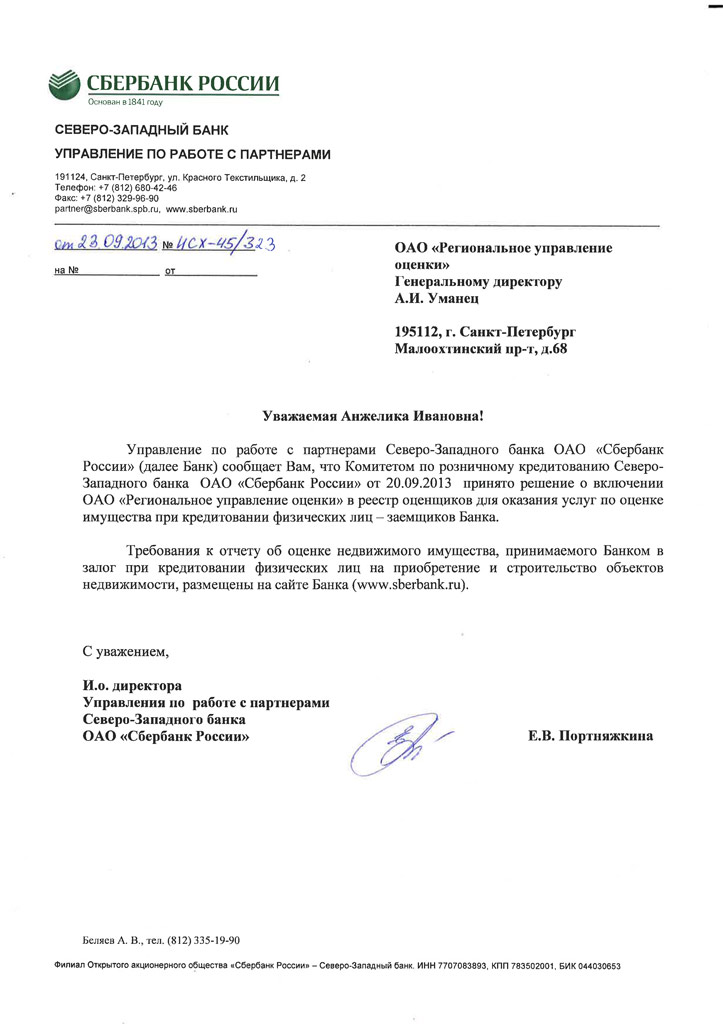 СБЕРБАНК РОССИИ
Основан в 1841 году

СЕВЕРО-ЗАПАДНЫЙ БАНК
УПРАВЛЕНИЕ ПО РАБОТЕ С ПАРТНЕРАМИ

191124, Санкт-Петербург, ул. Красного Текстильщика, д. 2
Телефон: +7 (812) 680-42-46
Факс: +7 (812) 329-96-90
partner@sberbank.spb.ru, www.sberbank.ru

от 23.09.2013 № ИСХ-45/323
на № от

ОАО «Региональное управление оценки»
Генеральному директору
А.И. Уманец

195112, г. Санкт-Петербург
Малоохтинский пр-т, д.68

Уважаемая Анжелика Ивановна!

Управление по работе с партнерами Северо-Западного банка ОАО «Сбербанк России» (далее Банк) сообщает Вам, что Комитетом по розничному кредитованию Северо-Западного банка ОАО «Сбербанк России» от 20.09.2013 принято решение о включении ОАО «Региональное управление оценки» в реестр оценщиков для оказания услуг по оценке имущества при кредитовании физических лиц – заемщиков Банка.

Требования к отчету об оценке недвижимого имущества, принимаемого Банком в залог при кредитовании физических лиц на приобретение и строительство объектов недвижимости, размещены на сайте Банка (www.sberbank.ru).

С уважением,

И.о. директора
Управления по работе с партнерами
Северо-Западного банка
ОАО «Сбербанк России»

Е.В. Портняжкина

Беляев А. В., тел. (812) 335-19-90

Филиал Открытого акционерного общества «Сбербанк России» – Северо-Западный банк. ИНН 7707083893, КПП 783502001, БИК 044030653